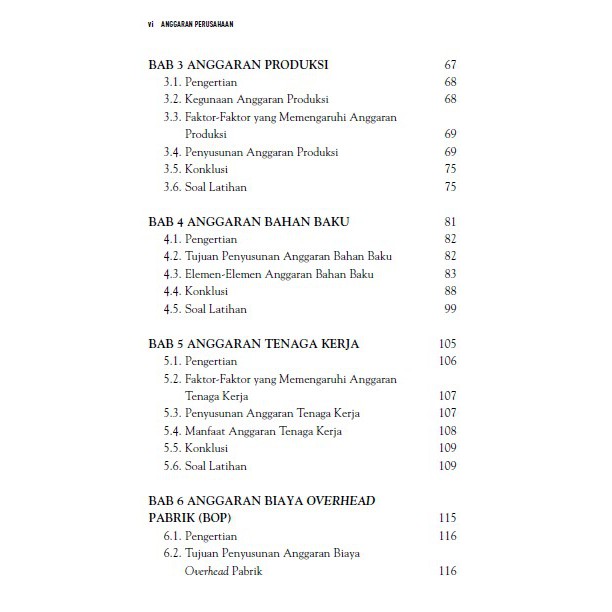 vi ANGGARAN PERUSAHAAN

BAB 3 ANGGARAN PRODUKSI 67
3.1. Pengertian 68
3.2. Kegunaan Anggaran Produksi 68
3.3. Faktor-Faktor yang Memengaruhi Anggaran Produksi 69
3.4. Penyusunan Anggaran Produksi 69
3.5. Konklusi 75
3.6. Soal Latihan 75

BAB 4 ANGGARAN BAHAN BAKU 81
4.1. Pengertian 82
4.2. Tujuan Penyusunan Anggaran Bahan Baku 82
4.3. Elemen-Elemen Anggaran Bahan Baku 83
4.4. Konklusi 88
4.5. Soal Latihan 99

BAB 5 ANGGARAN TENAGA KERJA 105
5.1. Pengertian 106
5.2. Faktor-Faktor yang Memengaruhi Anggaran Tenaga Kerja 107
5.3. Penyusunan Anggaran Tenaga Kerja 107
5.4. Manfaat Anggaran Tenaga Kerja 108
5.5. Konklusi 109
5.6. Soal Latihan 109

BAB 6 ANGGARAN BIAYA OVERHEAD PABRIK (BOP) 115
6.1. Pengertian 116
6.2. Tujuan Penyusunan Anggaran Biaya Overhead Pabrik 116